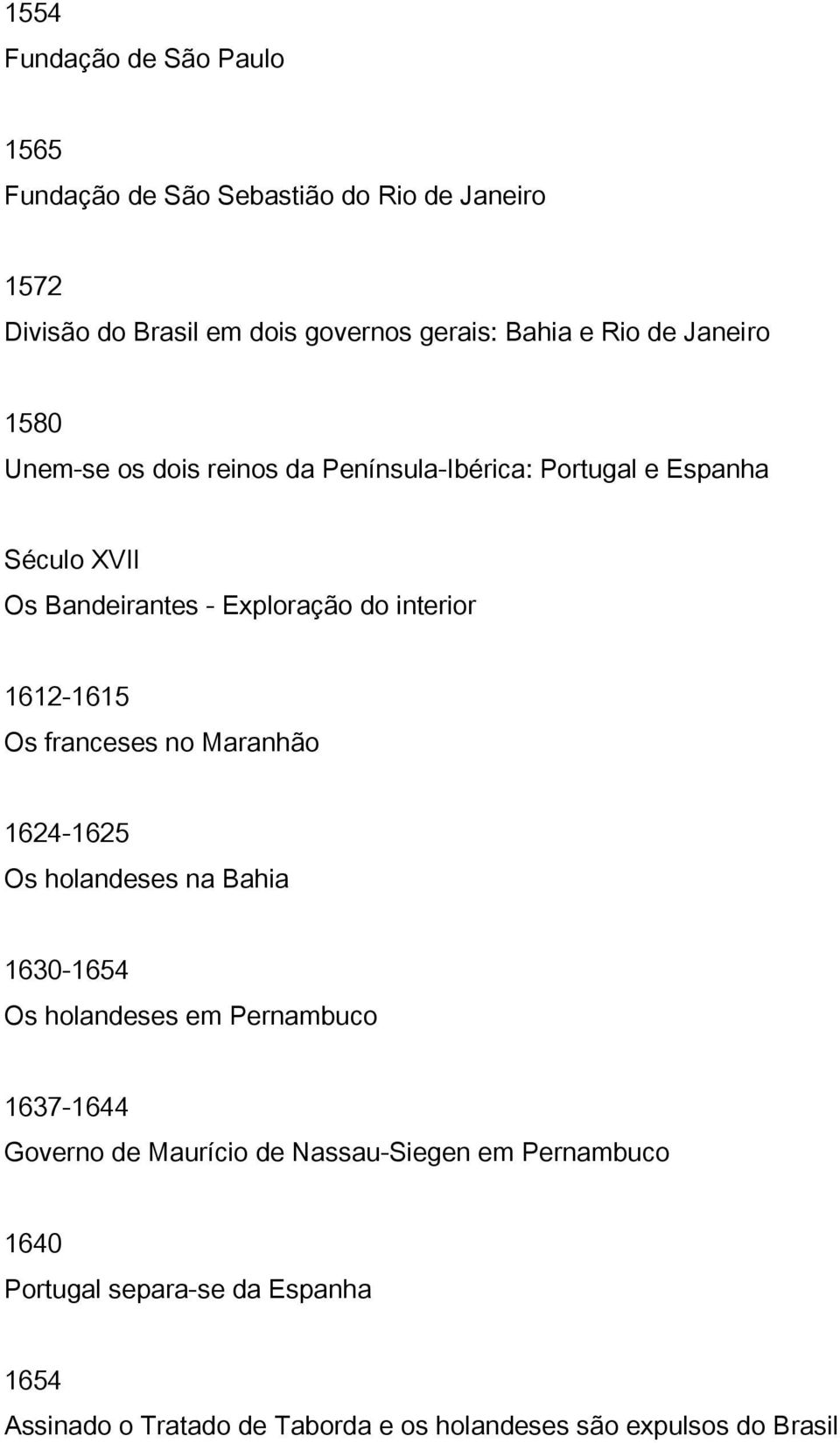 1554
Fundação de São Paulo

1565
Fundação de São Sebastião do Rio de Janeiro

1572
Divisão do Brasil em dois governos gerais: Bahia e Rio de Janeiro

1580
Unem-se os dois reinos da Península-Ibérica: Portugal e Espanha

Século XVII
Os Bandeirantes - Exploração do interior

1612-1615
Os franceses no Maranhão

1624-1625
Os holandeses na Bahia

1630-1654
Os holandeses em Pernambuco

1637-1644
Governo de Maurício de Nassau-Siegen em Pernambuco

1640
Portugal separa-se da Espanha

1654
Assinado o Tratado de Taborda e os holandeses são expulsos do Brasil